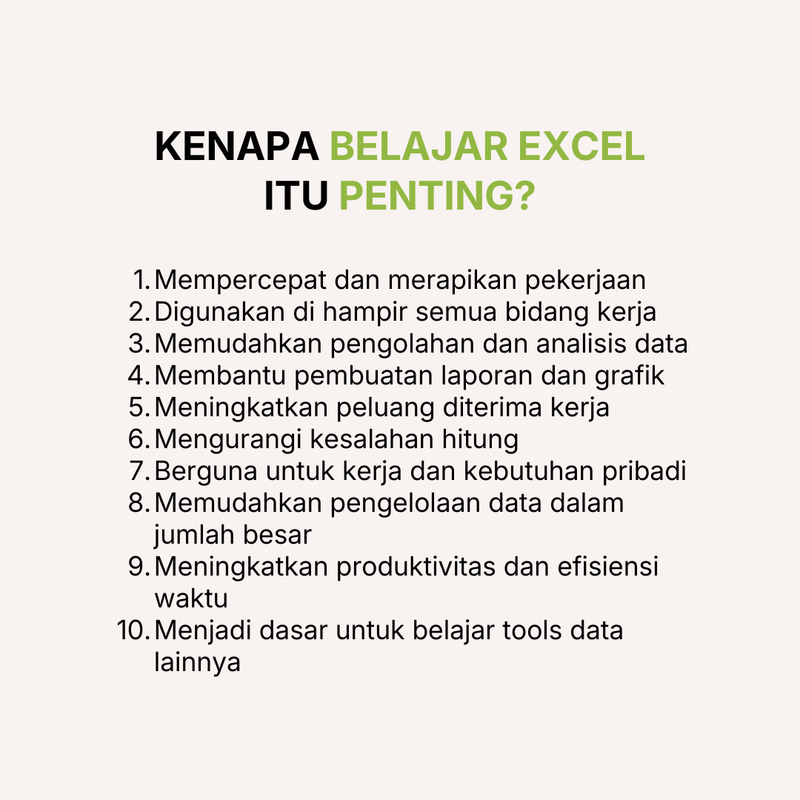 KENAPA BELAJAR EXCEL ITU PENTING?

1. Mempercepat dan merapikan pekerjaan
2. Digunakan di hampir semua bidang kerja
3. Memudahkan pengolahan dan analisis data
4. Membantu pembuatan laporan dan grafik
5. Meningkatkan peluang diterima kerja
6. Mengurangi kesalahan hitung
7. Berguna untuk kerja dan kebutuhan pribadi
8. Memudahkan pengelolaan data dalam jumlah besar
9. Meningkatkan produktivitas dan efisiensi waktu
10. Menjadi dasar untuk belajar tools data lainnya